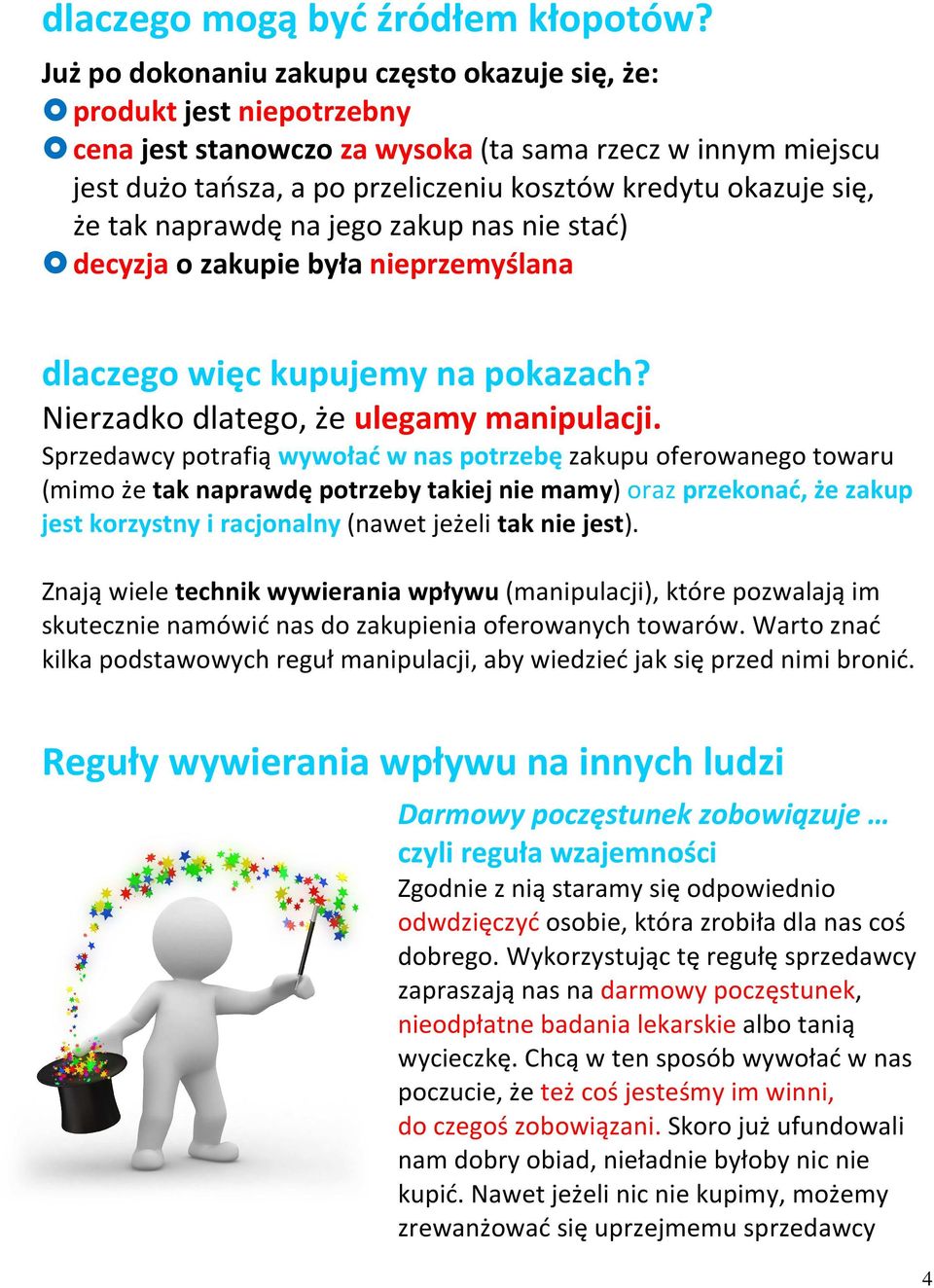 dlaczego mogą być źródłem kłopotów?

Już po dokonaniu zakupu często okazuje się, że:
produkt jest niepotrzebny
cena jest stanowczo za wysoka (ta sama rzecz w innym miejscu jest dużo tańsza, a po przeliczeniu kosztów kredytu okazuje się, że tak naprawdę na jego zakup nas nie stać)
decyzja o zakupie była nieprzemyślana

dlaczego więc kupujemy na pokazach?
Nierzadko dlatego, że ulegamy manipulacji.
Sprzedawcy potrafią wywołać w nas potrzebę zakupu oferowanego towaru (mimo że tak naprawdę potrzeby takiej nie mamy) oraz przekonać, że zakup jest korzystny i racjonalny (nawet jeżeli tak nie jest).

Znają wiele technik wywierania wpływu (manipulacji), które pozwalają im skutecznie namówić nas do zakupienia oferowanych towarów. Warto znać kilka podstawowych reguł manipulacji, aby wiedzieć jak się przed nimi bronić.

Reguły wywierania wpływu na innych ludzi

Darmowy poczęstunek zobowiązuje … czyli reguła wzajemności
Zgodnie z nią staramy się odpowiednio odwdzięczyć osobie, która zrobiła dla nas coś dobrego. Wykorzystując tę regułę sprzedawcy zapraszają nas na darmowy poczęstunek, nieodpłatne badania lekarskie albo tanią wycieczkę. Chcą w ten sposób wywołać w nas poczucie, że też coś jesteśmy im winni, do czegoś zobowiązani. Skoro już ufundowali nam dobry obiad, nieładnie byłoby nic nie kupić. Nawet jeżeli nic nie kupimy, możemy zrewanżować się uprzejmemu sprzedawcy

4